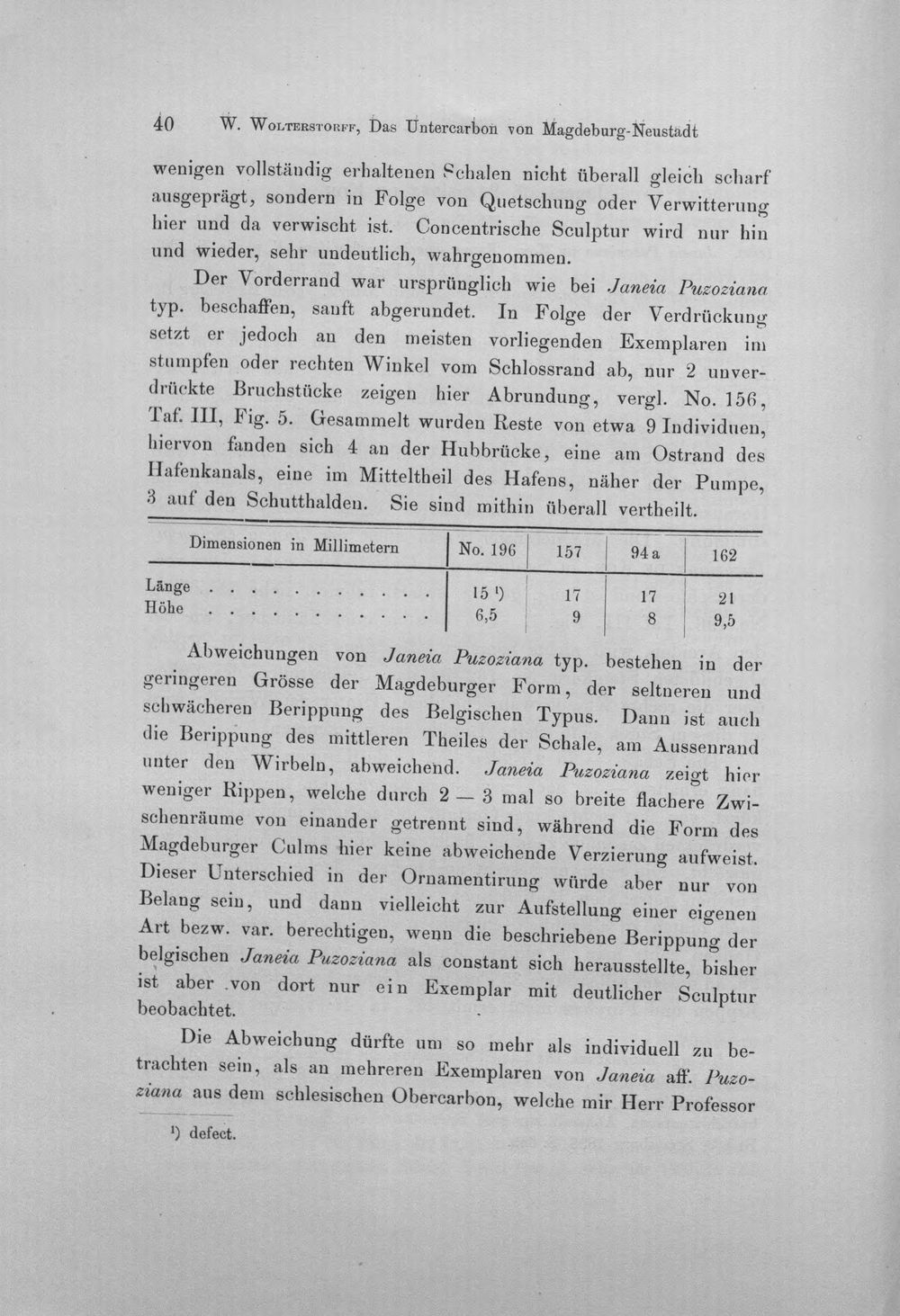 40 W. Wolterstorff, Das Untercarbon von Magdeburg-Neustadt

wenigen vollständig erhaltenen Schalen nicht überall gleich scharf ausgeprägt, sondern in Folge von Quetschung oder Verwitterung hier und da verwischt ist. Concentrische Sculptur wird nur hin und wieder, sehr undeutlich, wahrgenommen.

Der Vorderrand war ursprünglich wie bei Janeia Puzoziana typ. beschaffen, sanft abgerundet. In Folge der Verdrückung setzt er jedoch an den meisten vorliegenden Exemplaren im stumpfen oder rechten Winkel vom Schlossrand ab, nur 2 unverdrückte Bruchstücke zeigen hier Abrundung, vergl. No. 156, Taf. III, Fig. 5. Gesammelt wurden Reste von etwa 9 Individuen, hiervon fanden sich 4 an der Hubbrücke, eine am Ostrand des Hafenkanals, eine im Mitteltheil des Hafens, näher der Pumpe, 3 auf den Schutthalden. Sie sind mithin überall vertheilt.

| Dimensionen in Millimetern | No. 196 | 157 | 94 a | 162 |
|---|---|---|---|---|
| Länge . . . . . . . . . . . | 15 ¹) | 17 | 17 | 21 |
| Höhe . . . . . . . . . . . | 6,5 | 9 | 8 | 9,5 |

Abweichungen von Janeia Puzoziana typ. bestehen in der geringeren Grösse der Magdeburger Form, der seltneren und schwächeren Berippung des Belgischen Typus. Dann ist auch die Berippung des mittleren Theiles der Schale, am Aussenrand unter den Wirbeln, abweichend. Janeia Puzoziana zeigt hier weniger Rippen, welche durch 2 — 3 mal so breite flachere Zwischenräume von einander getrennt sind, während die Form des Magdeburger Culms hier keine abweichende Verzierung aufweist. Dieser Unterschied in der Ornamentirung würde aber nur von Belang sein, und dann vielleicht zur Aufstellung einer eigenen Art bezw. var. berechtigen, wenn die beschriebene Berippung der belgischen Janeia Puzoziana als constant sich herausstellte, bisher ist aber von dort nur ein Exemplar mit deutlicher Sculptur beobachtet.

Die Abweichung dürfte um so mehr als individuell zu betrachten sein, als an mehreren Exemplaren von Janeia aff. Puzoziana aus dem schlesischen Obercarbon, welche mir Herr Professor

¹) defect.